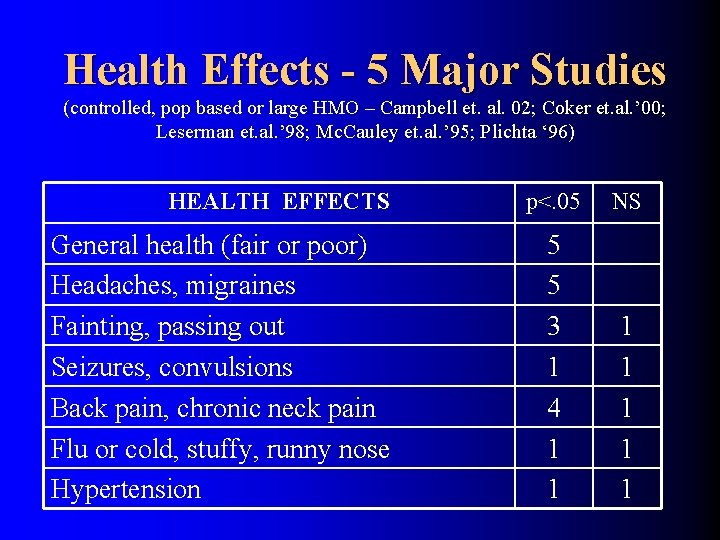 Health Effects - 5 Major Studies

(controlled, pop based or large HMO – Campbell et. al. 02; Coker et.al.'00; Leserman et.al.'98; McCauley et.al.'95; Plichta '96)

| HEALTH EFFECTS | p<.05 | NS |
|---|---|---|
| General health (fair or poor) | 5 | |
| Headaches, migraines | 5 | |
| Fainting, passing out | 3 | 1 |
| Seizures, convulsions | 1 | 1 |
| Back pain, chronic neck pain | 4 | 1 |
| Flu or cold, stuffy, runny nose | 1 | 1 |
| Hypertension | 1 | 1 |